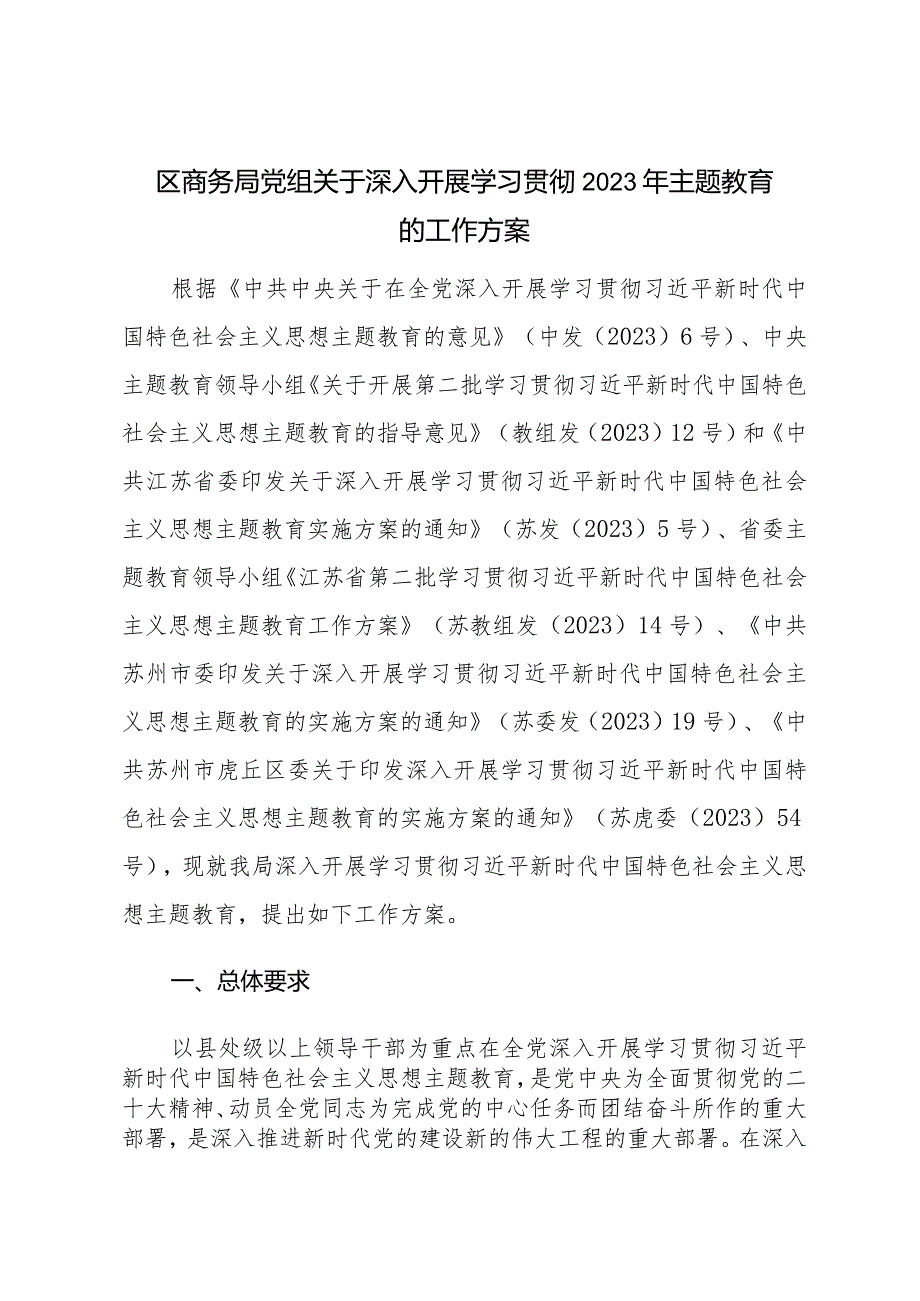 区商务局党组关于深入开展学习贯彻2023年主题教育的工作方案

根据《中共中央关于在全党深入开展学习贯彻习近平新时代中国特色社会主义思想主题教育的意见》（中发（2023）6号）、中央主题教育领导小组《关于开展第二批学习贯彻习近平新时代中国特色社会主义思想主题教育的指导意见》（教组发（2023）12号）和《中共江苏省委印发关于深入开展学习贯彻习近平新时代中国特色社会主义思想主题教育实施方案的通知》（苏发（2023）5号）、省委主题教育领导小组《江苏省第二批学习贯彻习近平新时代中国特色社会主义思想主题教育工作方案》（苏教组发（2023）14号）、《中共苏州市委印发关于深入开展学习贯彻习近平新时代中国特色社会主义思想主题教育的实施方案的通知》（苏委发（2023）19号）、《中共苏州市虎丘区委关于印发深入开展学习贯彻习近平新时代中国特色社会主义思想主题教育的实施方案的通知》（苏虎委（2023）54号），现就我局深入开展学习贯彻习近平新时代中国特色社会主义思想主题教育，提出如下工作方案。

一、总体要求

以县处级以上领导干部为重点在全党深入开展学习贯彻习近平新时代中国特色社会主义思想主题教育，是党中央为全面贯彻党的二十大精神、动员全党同志为完成党的中心任务而团结奋斗所作的重大部署，是深入推进新时代党的建设新的伟大工程的重大部署。在深入